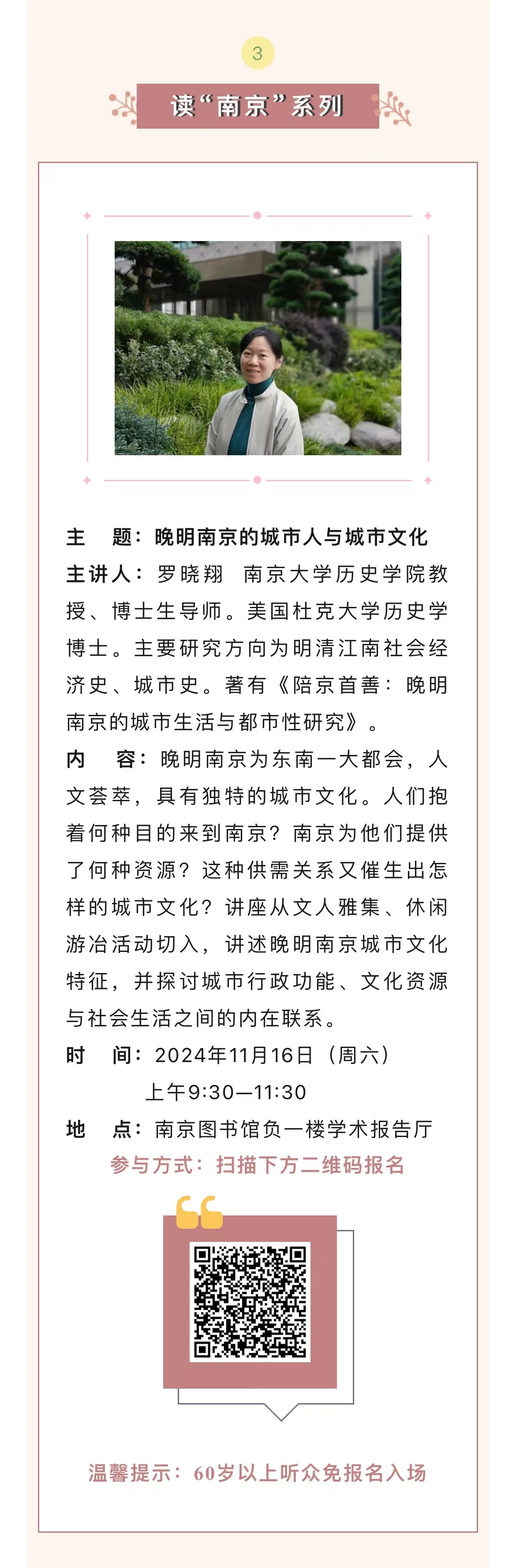 3

读“南京”系列

主　题：晚明南京的城市人与城市文化
主讲人：罗晓翔　南京大学历史学院教授、博士生导师。美国杜克大学历史学博士。主要研究方向为明清江南社会经济史、城市史。著有《陪京首善：晚明南京的城市生活与都市性研究》。
内　容：晚明南京为东南一大都会，人文荟萃，具有独特的城市文化。人们抱着何种目的来到南京？南京为他们提供了何种资源？这种供需关系又催生出怎样的城市文化？讲座从文人雅集、休闲游冶活动切入，讲述晚明南京城市文化特征，并探讨城市行政功能、文化资源与社会生活之间的内在联系。
时　间：2024年11月16日（周六）
上午9:30—11:30
地　点：南京图书馆负一楼学术报告厅
参与方式：扫描下方二维码报名

温馨提示：60岁以上听众免报名入场